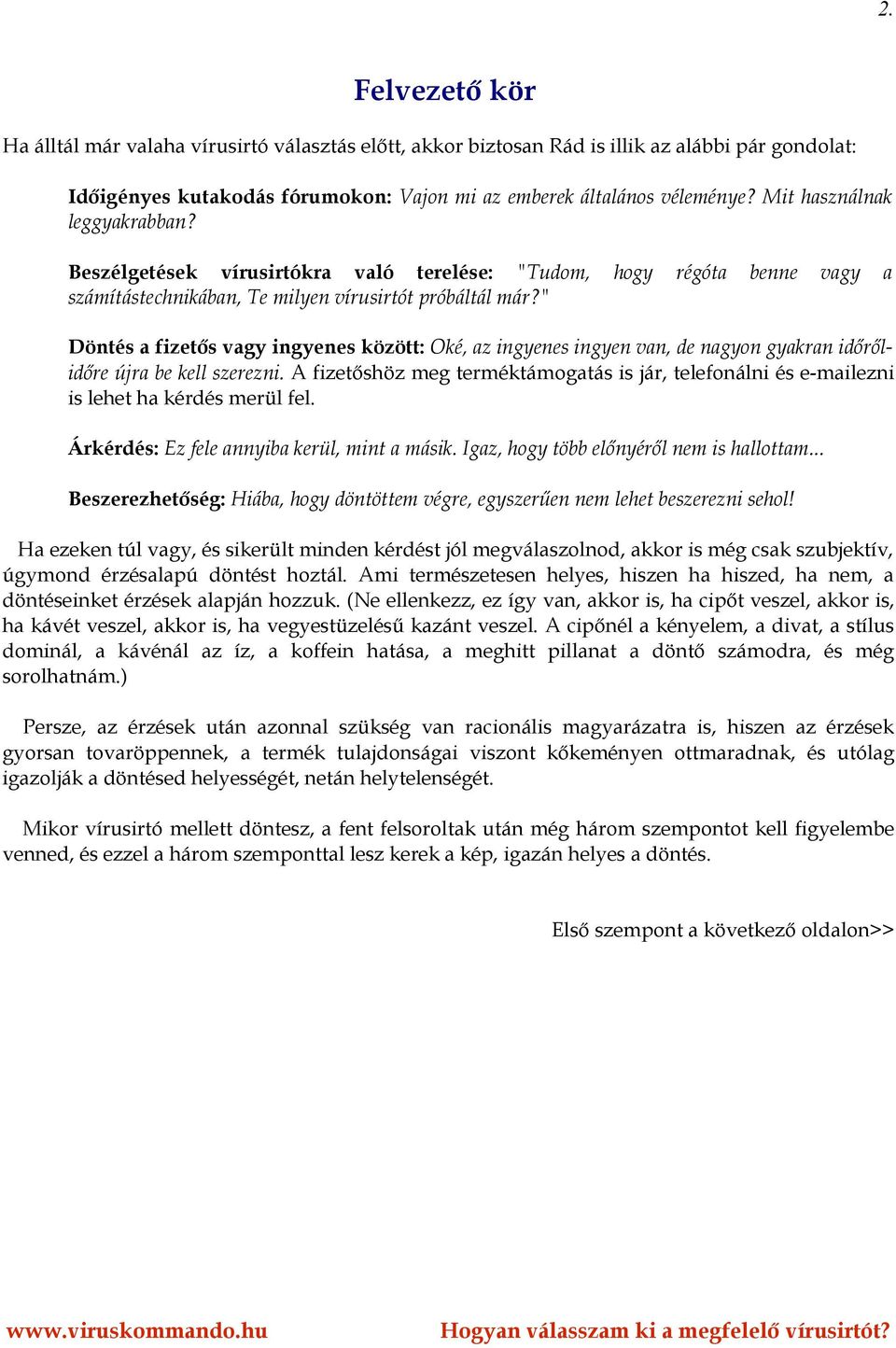 2.

Felvezető kör

Ha álltál már valaha vírusirtó választás előtt, akkor biztosan Rád is illik az alábbi pár gondolat:

Időigényes kutakodás fórumokon: Vajon mi az emberek általános véleménye? Mit használnak leggyakrabban?

Beszélgetések vírusirtókra való terelése: "Tudom, hogy régóta benne vagy a számítástechnikában, Te milyen vírusirtót próbáltál már?"

Döntés a fizetős vagy ingyenes között: Oké, az ingyenes ingyen van, de nagyon gyakran időről-időre újra be kell szerezni. A fizetőshöz meg terméktámogatás is jár, telefonálni és e-mailezni is lehet ha kérdés merül fel.

Árkérdés: Ez fele annyiba kerül, mint a másik. Igaz, hogy több előnyéről nem is hallottam...

Beszerezhetőség: Hiába, hogy döntöttem végre, egyszerűen nem lehet beszerezni sehol!

Ha ezeken túl vagy, és sikerült minden kérdést jól megválaszolnod, akkor is még csak szubjektív, úgymond érzésalapú döntést hoztál. Ami természetesen helyes, hiszen ha hiszed, ha nem, a döntéseinket érzések alapján hozzuk. (Ne ellenkezz, ez így van, akkor is, ha cipőt veszel, akkor is, ha kávét veszel, akkor is, ha vegyestüzelésű kazánt veszel. A cipőnél a kényelem, a divat, a stílus dominál, a kávénál az íz, a koffein hatása, a meghitt pillanat a döntő számodra, és még sorolhatnám.)

Persze, az érzések után azonnal szükség van racionális magyarázatra is, hiszen az érzések gyorsan tovaröppennek, a termék tulajdonságai viszont kőkeményen ottmaradnak, és utólag igazolják a döntésed helyességét, netán helytelenségét.

Mikor vírusirtó mellett döntesz, a fent felsoroltak után még három szempontot kell figyelembe venned, és ezzel a három szemponttal lesz kerek a kép, igazán helyes a döntés.

Első szempont a következő oldalon>>

www.viruskommando.hu Hogyan válasszam ki a megfelelő vírusirtót?